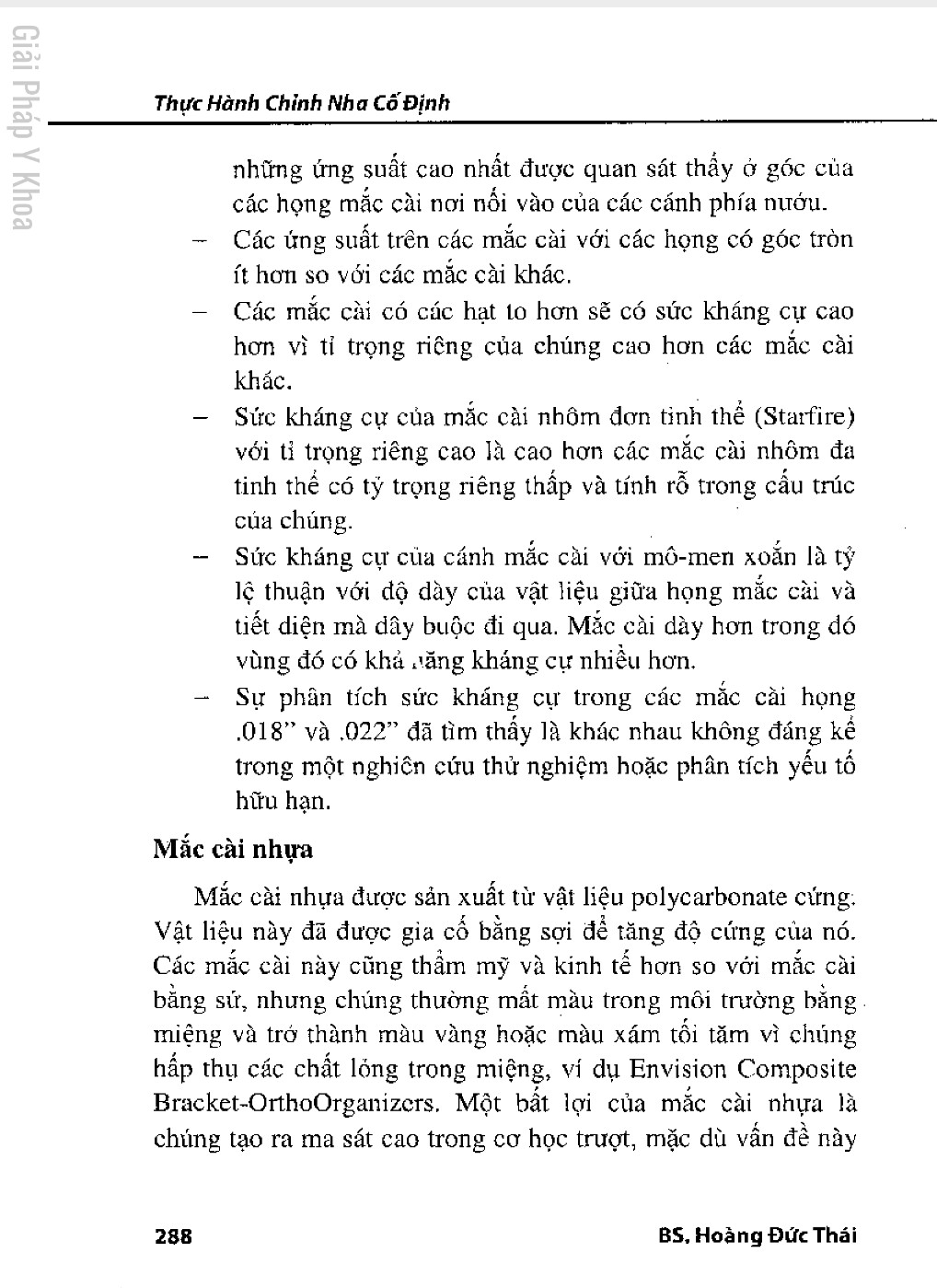 Giải Pháp Y Khoa

Thực Hành Chỉnh Nha Cố Định

những ứng suất cao nhất được quan sát thấy ở góc của các họng mắc cài nơi nối vào của các cánh phía nướu.

– Các ứng suất trên các mắc cài với các họng có góc tròn ít hơn so với các mắc cài khác.

– Các mắc cài có các hạt to hơn sẽ có sức kháng cự cao hơn vì tỉ trọng riêng của chúng cao hơn các mắc cài khác.

– Sức kháng cự của mắc cài nhôm đơn tinh thể (Starfire) với tỉ trọng riêng cao là cao hơn các mắc cài nhôm đa tinh thể có tỷ trọng riêng thấp và tính rỗ trong cấu trúc của chúng.

– Sức kháng cự của cánh mắc cài với mô-men xoắn là tỷ lệ thuận với độ dày của vật liệu giữa họng mắc cài và tiết diện mà dây buộc đi qua. Mắc cài dày hơn trong đó vùng đó có khả năng kháng cự nhiều hơn.

– Sự phân tích sức kháng cự trong các mắc cài họng .018" và .022" đã tìm thấy là khác nhau không đáng kể trong một nghiên cứu thử nghiệm hoặc phân tích yếu tố hữu hạn.

Mắc cài nhựa

Mắc cài nhựa được sản xuất từ vật liệu polycarbonate cứng. Vật liệu này đã được gia cố bằng sợi để tăng độ cứng của nó. Các mắc cài này cũng thẩm mỹ và kinh tế hơn so với mắc cài bằng sứ, nhưng chúng thường mất màu trong môi trường bằng miệng và trở thành màu vàng hoặc màu xám tối tăm vì chúng hấp thụ các chất lỏng trong miệng, ví dụ Envision Composite Bracket-OrthoOrganizers. Một bất lợi của mắc cài nhựa là chúng tạo ra ma sát cao trong cơ học trượt, mặc dù vấn đề này

288

BS. Hoàng Đức Thái